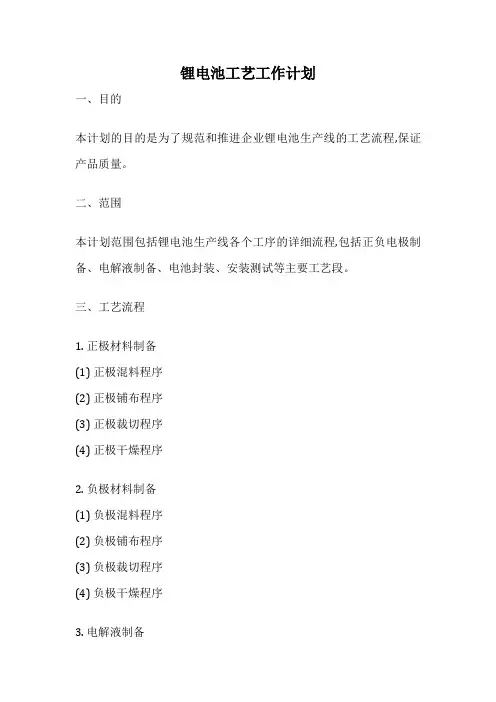 锂电池工艺工作计划

一、目的

本计划的目的是为了规范和推进企业锂电池生产线的工艺流程,保证产品质量。

二、范围

本计划范围包括锂电池生产线各个工序的详细流程,包括正负电极制备、电解液制备、电池封装、安装测试等主要工艺段。

三、工艺流程

1. 正极材料制备

(1) 正极混料程序

(2) 正极铺布程序

(3) 正极裁切程序

(4) 正极干燥程序

2. 负极材料制备

(1) 负极混料程序

(2) 负极铺布程序

(3) 负极裁切程序

(4) 负极干燥程序

3. 电解液制备